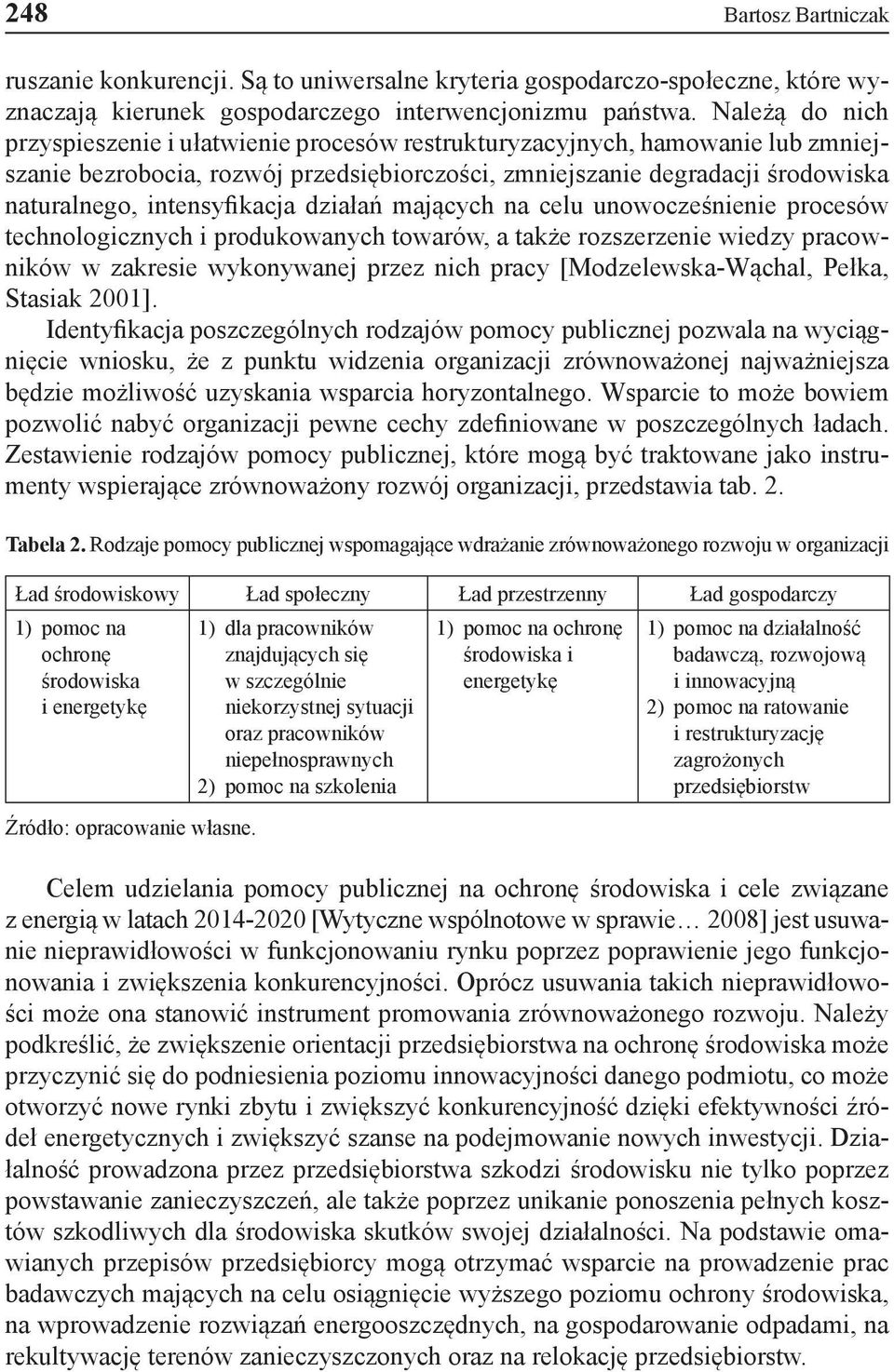 248 Bartosz Bartniczak

ruszanie konkurencji. Są to uniwersalne kryteria gospodarczo-społeczne, które wyznaczają kierunek gospodarczego interwencjonizmu państwa. Należą do nich przyspieszenie i ułatwienie procesów restrukturyzacyjnych, hamowanie lub zmniejszanie bezrobocia, rozwój przedsiębiorczości, zmniejszanie degradacji środowiska naturalnego, intensyfikacja działań mających na celu unowocześnienie procesów technologicznych i produkowanych towarów, a także rozszerzenie wiedzy pracowników w zakresie wykonywanej przez nich pracy [Modzelewska-Wąchal, Pełka, Stasiak 2001].

Identyfikacja poszczególnych rodzajów pomocy publicznej pozwala na wyciągnięcie wniosku, że z punktu widzenia organizacji zrównoważonej najważniejsza będzie możliwość uzyskania wsparcia horyzontalnego. Wsparcie to może bowiem pozwolić nabyć organizacji pewne cechy zdefiniowane w poszczególnych ładach. Zestawienie rodzajów pomocy publicznej, które mogą być traktowane jako instrumenty wspierające zrównoważony rozwój organizacji, przedstawia tab. 2.

Tabela 2. Rodzaje pomocy publicznej wspomagające wdrażanie zrównoważonego rozwoju w organizacji

| Ład środowiskowy | Ład społeczny | Ład przestrzenny | Ład gospodarczy |
|---|---|---|---|
| 1) pomoc na ochronę środowiska i energetykę | 1) dla pracowników znajdujących się w szczególnie niekorzystnej sytuacji oraz pracowników niepełnosprawnych 2) pomoc na szkolenia | 1) pomoc na ochronę środowiska i energetykę | 1) pomoc na działalność badawczą, rozwojową i innowacyjną 2) pomoc na ratowanie i restrukturyzację zagrożonych przedsiębiorstw |

Źródło: opracowanie własne.

Celem udzielania pomocy publicznej na ochronę środowiska i cele związane z energią w latach 2014-2020 [Wytyczne wspólnotowe w sprawie… 2008] jest usuwanie nieprawidłowości w funkcjonowaniu rynku poprzez poprawienie jego funkcjonowania i zwiększenia konkurencyjności. Oprócz usuwania takich nieprawidłowości może ona stanowić instrument promowania zrównoważonego rozwoju. Należy podkreślić, że zwiększenie orientacji przedsiębiorstwa na ochronę środowiska może przyczynić się do podniesienia poziomu innowacyjności danego podmiotu, co może otworzyć nowe rynki zbytu i zwiększyć konkurencyjność dzięki efektywności źródeł energetycznych i zwiększyć szanse na podejmowanie nowych inwestycji. Działalność prowadzona przez przedsiębiorstwa szkodzi środowisku nie tylko poprzez powstawanie zanieczyszczeń, ale także poprzez unikanie ponoszenia pełnych kosztów szkodliwych dla środowiska skutków swojej działalności. Na podstawie omawianych przepisów przedsiębiorcy mogą otrzymać wsparcie na prowadzenie prac badawczych mających na celu osiągnięcie wyższego poziomu ochrony środowiska, na wprowadzenie rozwiązań energooszczędnych, na gospodarowanie odpadami, na rekultywację terenów zanieczyszczonych oraz na relokację przedsiębiorstw.